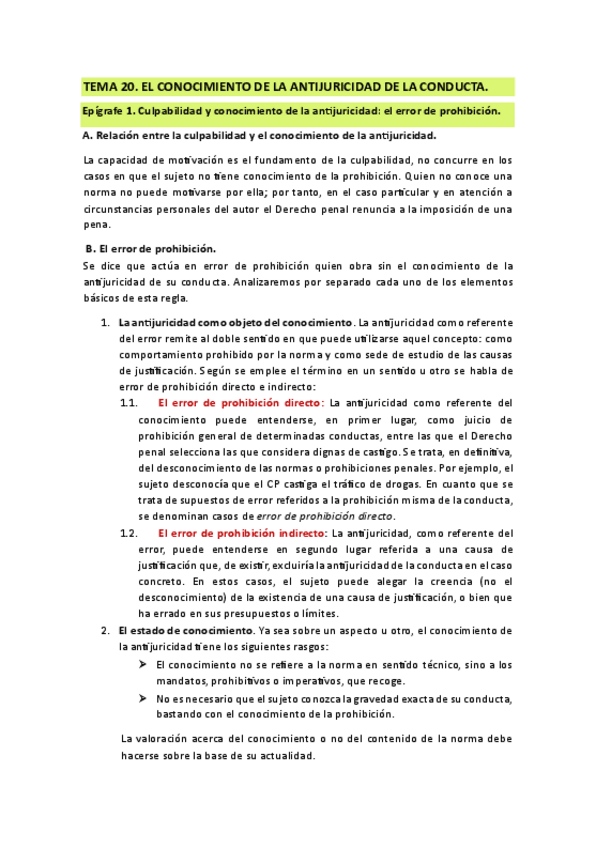 TEMA 20. EL CONOCIMIENTO DE LA ANTIJURICIDAD DE LA CONDUCTA.

Epígrafe 1. Culpabilidad y conocimiento de la antijuricidad: el error de prohibición.

A. Relación entre la culpabilidad y el conocimiento de la antijuricidad.

La capacidad de motivación es el fundamento de la culpabilidad, no concurre en los casos en que el sujeto no tiene conocimiento de la prohibición. Quien no conoce una norma no puede motivarse por ella; por tanto, en el caso particular y en atención a circunstancias personales del autor el Derecho penal renuncia a la imposición de una pena.

B. El error de prohibición.

Se dice que actúa en error de prohibición quien obra sin el conocimiento de la antijuricidad de su conducta. Analizaremos por separado cada uno de los elementos básicos de esta regla.

1. La antijuricidad como objeto del conocimiento. La antijuricidad como referente del error remite al doble sentido en que puede utilizarse aquel concepto: como comportamiento prohibido por la norma y como sede de estudio de las causas de justificación. Según se emplee el término en un sentido u otro se habla de error de prohibición directo e indirecto:

1.1. El error de prohibición directo: La antijuricidad como referente del conocimiento puede entenderse, en primer lugar, como juicio de prohibición general de determinadas conductas, entre las que el Derecho penal selecciona las que considera dignas de castigo. Se trata, en definitiva, del desconocimiento de las normas o prohibiciones penales. Por ejemplo, el sujeto desconocía que el CP castiga el tráfico de drogas. En cuanto que se trata de supuestos de error referidos a la prohibición misma de la conducta, se denominan casos de error de prohibición directo.

1.2. El error de prohibición indirecto: La antijuricidad, como referente del error, puede entenderse en segundo lugar referida a una causa de justificación que, de existir, excluiría la antijuricidad de la conducta en el caso concreto. En estos casos, el sujeto puede alegar la creencia (no el desconocimiento) de la existencia de una causa de justificación, o bien que ha errado en sus presupuestos o límites.

2. El estado de conocimiento. Ya sea sobre un aspecto u otro, el conocimiento de la antijuricidad tiene los siguientes rasgos:

➢ El conocimiento no se refiere a la norma en sentido técnico, sino a los mandatos, prohibitivos o imperativos, que recoge.

➢ No es necesario que el sujeto conozca la gravedad exacta de su conducta, bastando con el conocimiento de la prohibición.

La valoración acerca del conocimiento o no del contenido de la norma debe hacerse sobre la base de su actualidad.